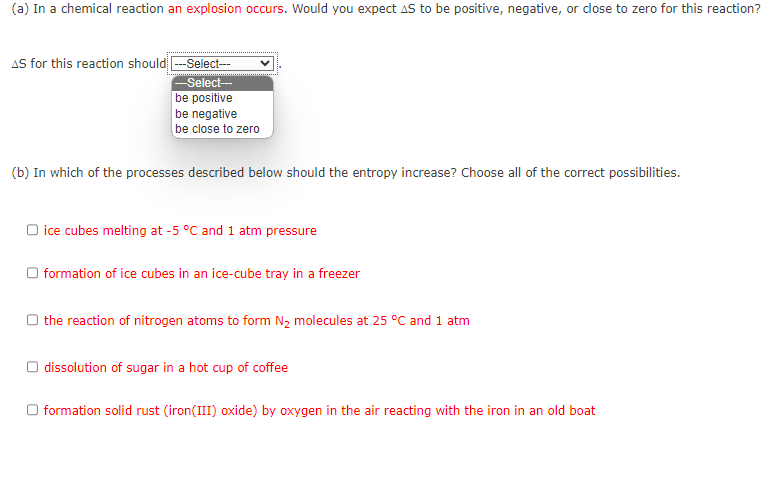 (a) In a chemical reaction an explosion occurs. Would you expect $\Delta S$ to be positive, negative, or close to zero for this reaction?

$\Delta S$ for this reaction should ---Select--- .

---Select---
be positive
be negative
be close to zero

(b) In which of the processes described below should the entropy increase? Choose all of the correct possibilities.

☐ ice cubes melting at -5 °C and 1 atm pressure

☐ formation of ice cubes in an ice-cube tray in a freezer

☐ the reaction of nitrogen atoms to form $N_2$ molecules at 25 °C and 1 atm

☐ dissolution of sugar in a hot cup of coffee

☐ formation solid rust (iron(III) oxide) by oxygen in the air reacting with the iron in an old boat